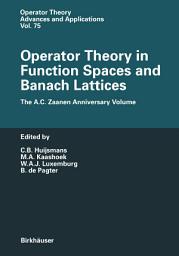 Operator Theory
Advances and Applications
Vol. 75

Operator Theory in Function Spaces and Banach Lattices

The A.C. Zaanen Anniversary Volume

Edited by

C.B. Huijsmans
M.A. Kaashoek
W.A.J. Luxemburg
B. de Pagter

Birkhäuser